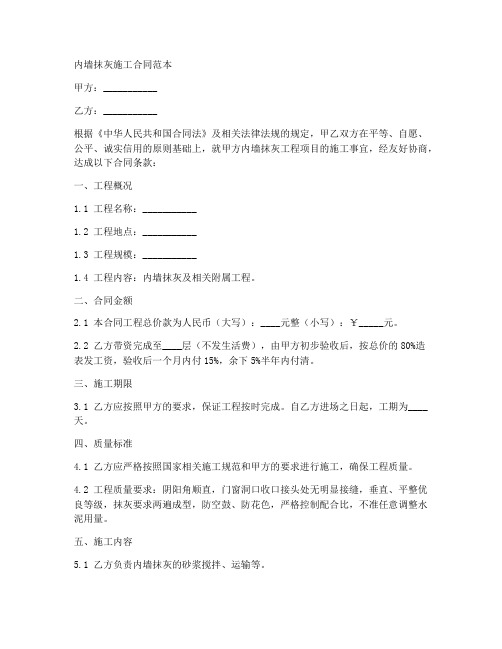 内墙抹灰施工合同范本

甲方：__________

乙方：__________

根据《中华人民共和国合同法》及相关法律法规的规定，甲乙双方在平等、自愿、公平、诚实信用的原则基础上，就甲方内墙抹灰工程项目的施工事宜，经友好协商，达成以下合同条款：

一、工程概况

1.1 工程名称：__________

1.2 工程地点：__________

1.3 工程规模：__________

1.4 工程内容：内墙抹灰及相关附属工程。

二、合同金额

2.1 本合同工程总价款为人民币（大写）：____元整（小写）：￥_____元。

2.2 乙方带资完成至____层（不发生活费），由甲方初步验收后，按总价的 80%造表发工资，验收后一个月内付 15%，余下 5%半年内付清。

三、施工期限

3.1 乙方应按照甲方的要求，保证工程按时完成。自乙方进场之日起，工期为____天。

四、质量标准

4.1 乙方应严格按照国家相关施工规范和甲方的要求进行施工，确保工程质量。

4.2 工程质量要求：阴阳角顺直，门窗洞口收口接头处无明显接缝，垂直、平整优良等级，抹灰要求两遍成型，防空鼓、防花色，严格控制配合比，不准任意调整水泥用量。

五、施工内容

5.1 乙方负责内墙抹灰的砂浆搅拌、运输等。